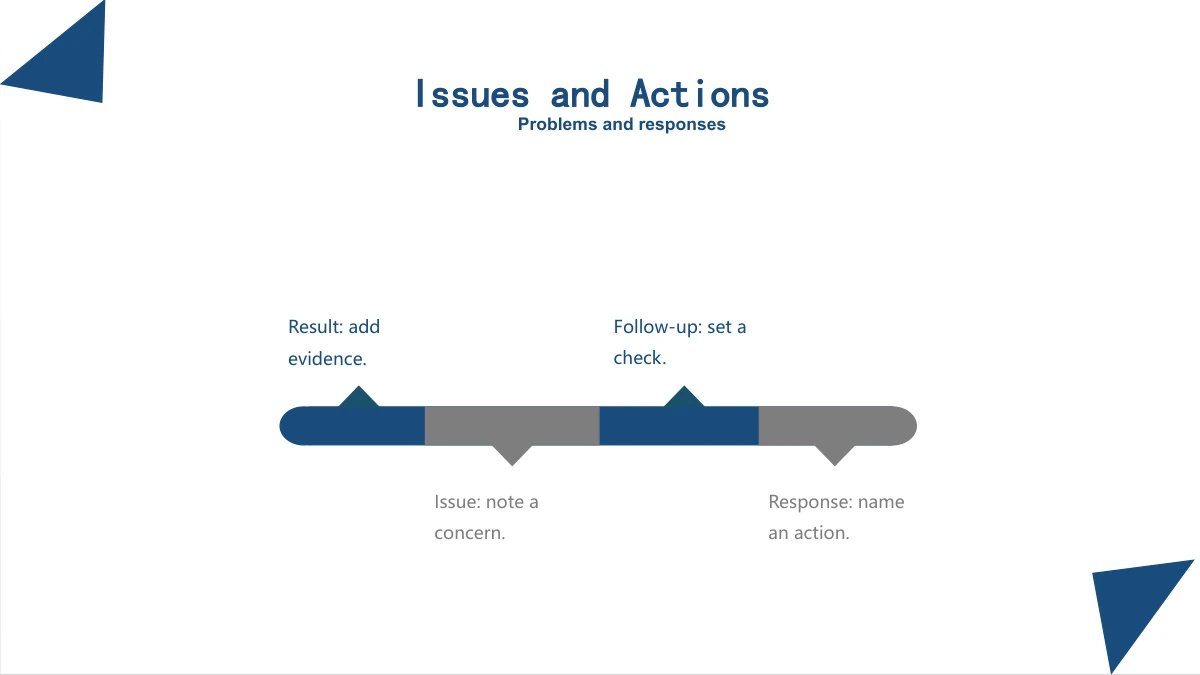 Issues and Actions
Problems and responses

Result: add evidence.

Follow-up: set a check.

Issue: note a concern.

Response: name an action.